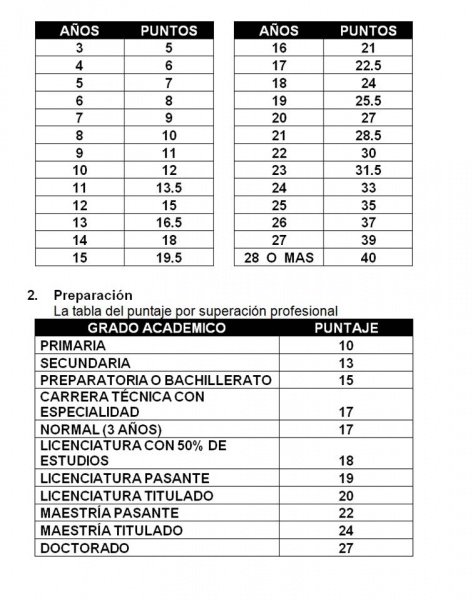 | AÑOS | PUNTOS |
|---|---|
| 3 | 5 |
| 4 | 6 |
| 5 | 7 |
| 6 | 8 |
| 7 | 9 |
| 8 | 10 |
| 9 | 11 |
| 10 | 12 |
| 11 | 13.5 |
| 12 | 15 |
| 13 | 16.5 |
| 14 | 18 |
| 15 | 19.5 |

| AÑOS | PUNTOS |
|---|---|
| 16 | 21 |
| 17 | 22.5 |
| 18 | 24 |
| 19 | 25.5 |
| 20 | 27 |
| 21 | 28.5 |
| 22 | 30 |
| 23 | 31.5 |
| 24 | 33 |
| 25 | 35 |
| 26 | 37 |
| 27 | 39 |
| 28 O MAS | 40 |

2. Preparación
La tabla del puntaje por superación profesional

| GRADO ACADEMICO | PUNTAJE |
|---|---|
| PRIMARIA | 10 |
| SECUNDARIA | 13 |
| PREPARATORIA O BACHILLERATO | 15 |
| CARRERA TÉCNICA CON ESPECIALIDAD | 17 |
| NORMAL (3 AÑOS) | 17 |
| LICENCIATURA CON 50% DE ESTUDIOS | 18 |
| LICENCIATURA PASANTE | 19 |
| LICENCIATURA TITULADO | 20 |
| MAESTRÍA PASANTE | 22 |
| MAESTRÍA TITULADO | 24 |
| DOCTORADO | 27 |